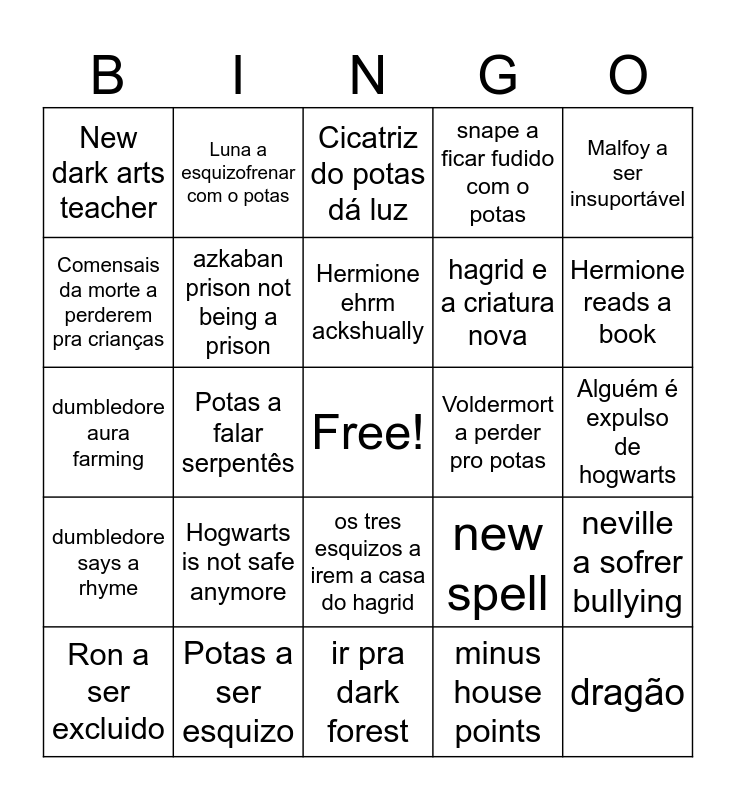 | B | I | N | G | O |
|---|---|---|---|---|
| New dark arts teacher | Luna a esquizofrenar com o potas | Cicatriz do potas dá luz | snape a ficar fudido com o potas | Malfoy a ser insuportável |
| Comensais da morte a perderem pra crianças | azkaban prison not being a prison | Hermione ehrm ackshually | hagrid e a criatura nova | Hermione reads a book |
| dumbledore aura farming | Potas a falar serpentês | Free! | Voldermort a perder pro potas | Alguém é expulso de hogwarts |
| dumbledore says a rhyme | Hogwarts is not safe anymore | os tres esquizos a irem a casa do hagrid | new spell | neville a sofrer bullying |
| Ron a ser excluido | Potas a ser esquizo | ir pra dark forest | minus house points | dragão |